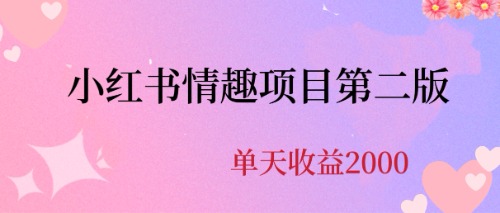 小红书情趣项目第二版

单天收益2000